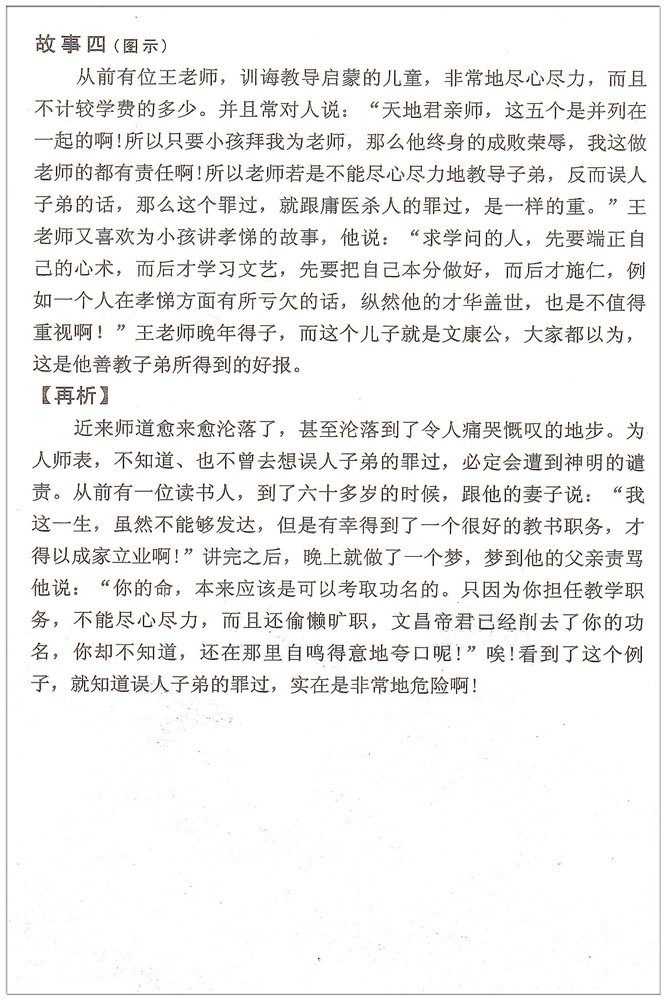 故事四（图示）

从前有位王老师，训诲教导启蒙的儿童，非常地尽心尽力，而且不计较学费的多少。并且常对人说：“天地君亲师，这五个是并列在一起的啊！所以只要小孩拜我为老师，那么他终身的成败荣辱，我这做老师的都有责任啊！所以老师若是不能尽心尽力地教导子弟，反而误人子弟的话，那么这个罪过，就跟庸医杀人的罪过，是一样的重。”王老师又喜欢为小孩讲孝悌的故事，他说：“求学问的人，先要端正自己的心术，而后才学习文艺，先要把自己本分做好，而后才施仁，例如一个人在孝悌方面有所亏欠的话，纵然他的才华盖世，也是不值得重视啊！”王老师晚年得子，而这个儿子就是文康公，大家都以为，这是他善教子弟所得到的好报。

【再析】

近来师道愈来愈沦落了，甚至沦落到了令人痛哭慨叹的地步。为人师表，不知道、也不曾去想误人子弟的罪过，必定会遭到神明的谴责。从前有一位读书人，到了六十多岁的时候，跟他的妻子说：“我这一生，虽然不能够发达，但是有幸得到了一个很好的教书职务，才得以成家立业啊！”讲完之后，晚上就做了一个梦，梦到他的父亲责骂他说：“你的命，本来应该是可以考取功名的。只因为你担任教学职务，不能尽心尽力，而且还偷懒旷职，文昌帝君已经削去了你的功名，你却不知道，还在那里自鸣得意地夸口呢！”唉！看到了这个例子，就知道误人子弟的罪过，实在是非常地危险啊！